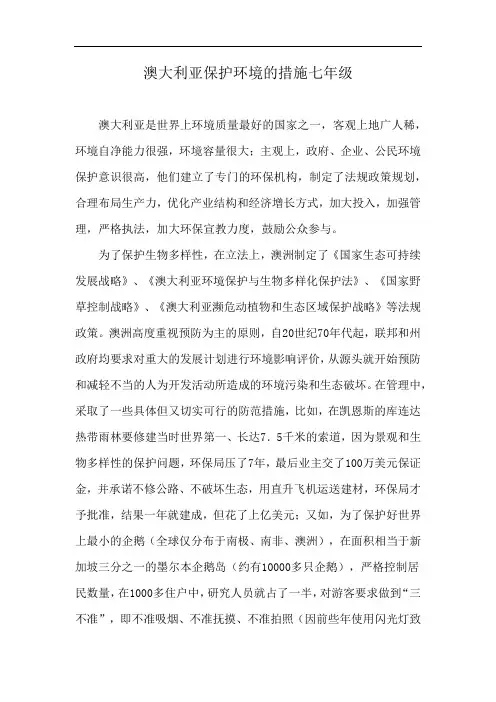 澳大利亚保护环境的措施七年级

澳大利亚是世界上环境质量最好的国家之一，客观上地广人稀，环境自净能力很强，环境容量很大；主观上，政府、企业、公民环境保护意识很高，他们建立了专门的环保机构，制定了法规政策规划，合理布局生产力，优化产业结构和经济增长方式，加大投入，加强管理，严格执法，加大环保宣教力度，鼓励公众参与。

为了保护生物多样性，在立法上，澳洲制定了《国家生态可持续发展战略》、《澳大利亚环境保护与生物多样化保护法》、《国家野草控制战略》、《澳大利亚濒危动植物和生态区域保护战略》等法规政策。澳洲高度重视预防为主的原则，自20世纪70年代起，联邦和州政府均要求对重大的发展计划进行环境影响评价，从源头就开始预防和减轻不当的人为开发活动所造成的环境污染和生态破坏。在管理中，采取了一些具体但又切实可行的防范措施，比如，在凯恩斯的库连达热带雨林要修建当时世界第一、长达7.5千米的索道，因为景观和生物多样性的保护问题，环保局压了7年，最后业主交了100万美元保证金，并承诺不修公路、不破坏生态，用直升飞机运送建材，环保局才予批准，结果一年就建成，但花了上亿美元；又如，为了保护好世界上最小的企鹅（全球仅分布于南极、南非、澳洲），在面积相当于新加坡三分之一的墨尔本企鹅岛（约有10000多只企鹅），严格控制居民数量，在1000多住户中，研究人员就占了一半，对游客要求做到“三不准”，即不准吸烟、不准抚摸、不准拍照（因前些年使用闪光灯致